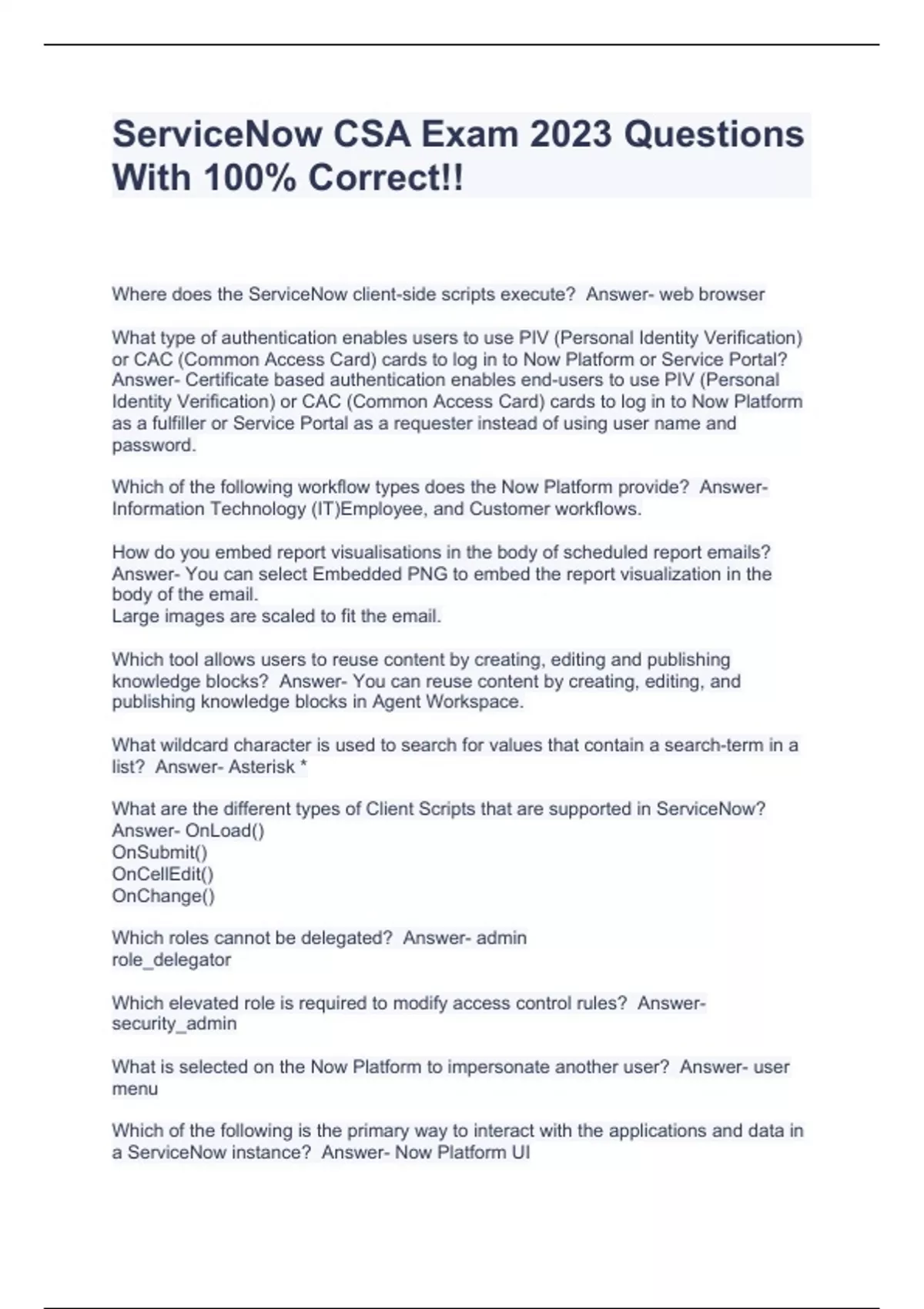 ServiceNow CSA Exam 2023 Questions With 100% Correct!!

Where does the ServiceNow client-side scripts execute?  Answer- web browser

What type of authentication enables users to use PIV (Personal Identity Verification) or CAC (Common Access Card) cards to log in to Now Platform or Service Portal?  Answer- Certificate based authentication enables end-users to use PIV (Personal Identity Verification) or CAC (Common Access Card) cards to log in to Now Platform as a fulfiller or Service Portal as a requester instead of using user name and password.

Which of the following workflow types does the Now Platform provide?  Answer- Information Technology (IT)Employee, and Customer workflows.

How do you embed report visualisations in the body of scheduled report emails?  Answer- You can select Embedded PNG to embed the report visualization in the body of the email.
Large images are scaled to fit the email.

Which tool allows users to reuse content by creating, editing and publishing knowledge blocks?  Answer- You can reuse content by creating, editing, and publishing knowledge blocks in Agent Workspace.

What wildcard character is used to search for values that contain a search-term in a list?  Answer- Asterisk *

What are the different types of Client Scripts that are supported in ServiceNow?  Answer- OnLoad()
OnSubmit()
OnCellEdit()
OnChange()

Which roles cannot be delegated?  Answer- admin
role_delegator

Which elevated role is required to modify access control rules?  Answer- security_admin

What is selected on the Now Platform to impersonate another user?  Answer- user menu

Which of the following is the primary way to interact with the applications and data in a ServiceNow instance?  Answer- Now Platform UI